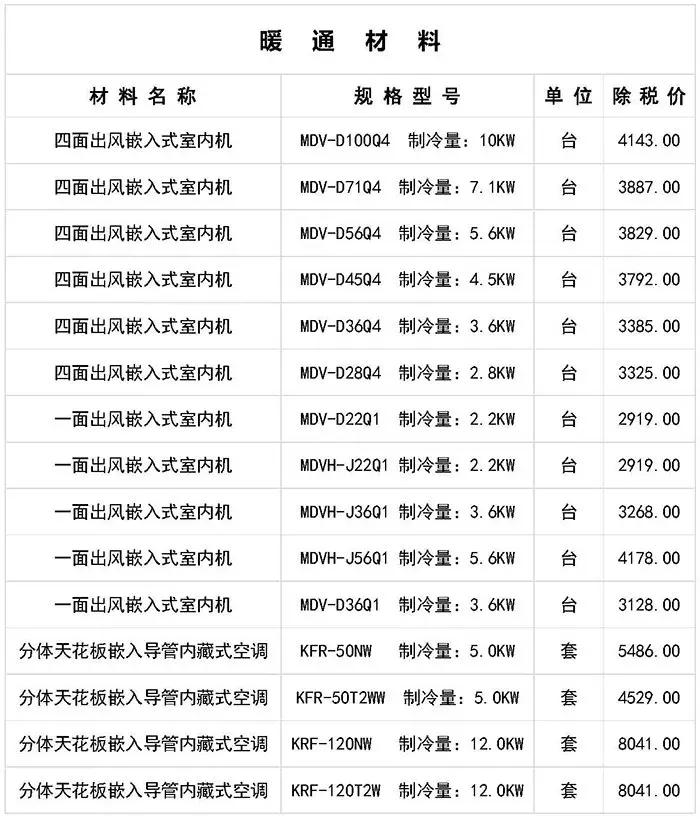 暖 通 材 料

| 材料名称 | 规格型号 | 单位 | 除税价 |
|---|---|---|---|
| 四面出风嵌入式室内机 | MDV-D100Q4 制冷量：10KW | 台 | 4143.00 |
| 四面出风嵌入式室内机 | MDV-D71Q4 制冷量：7.1KW | 台 | 3887.00 |
| 四面出风嵌入式室内机 | MDV-D56Q4 制冷量：5.6KW | 台 | 3829.00 |
| 四面出风嵌入式室内机 | MDV-D45Q4 制冷量：4.5KW | 台 | 3792.00 |
| 四面出风嵌入式室内机 | MDV-D36Q4 制冷量：3.6KW | 台 | 3385.00 |
| 四面出风嵌入式室内机 | MDV-D28Q4 制冷量：2.8KW | 台 | 3325.00 |
| 一面出风嵌入式室内机 | MDV-D22Q1 制冷量：2.2KW | 台 | 2919.00 |
| 一面出风嵌入式室内机 | MDVH-J22Q1 制冷量：2.2KW | 台 | 2919.00 |
| 一面出风嵌入式室内机 | MDVH-J36Q1 制冷量：3.6KW | 台 | 3268.00 |
| 一面出风嵌入式室内机 | MDVH-J56Q1 制冷量：5.6KW | 台 | 4178.00 |
| 一面出风嵌入式室内机 | MDV-D36Q1 制冷量：3.6KW | 台 | 3128.00 |
| 分体天花板嵌入导管内藏式空调 | KFR-50NW 制冷量：5.0KW | 套 | 5486.00 |
| 分体天花板嵌入导管内藏式空调 | KFR-50T2WW 制冷量：5.0KW | 套 | 4529.00 |
| 分体天花板嵌入导管内藏式空调 | KRF-120NW 制冷量：12.0KW | 套 | 8041.00 |
| 分体天花板嵌入导管内藏式空调 | KRF-120T2W 制冷量：12.0KW | 套 | 8041.00 |